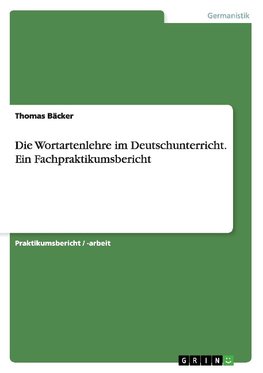 Germanistik

Thomas Bäcker

Die Wortartenlehre im Deutschunterricht. Ein Fachpraktikumsbericht

Praktikumsbericht / -arbeit

GRIN